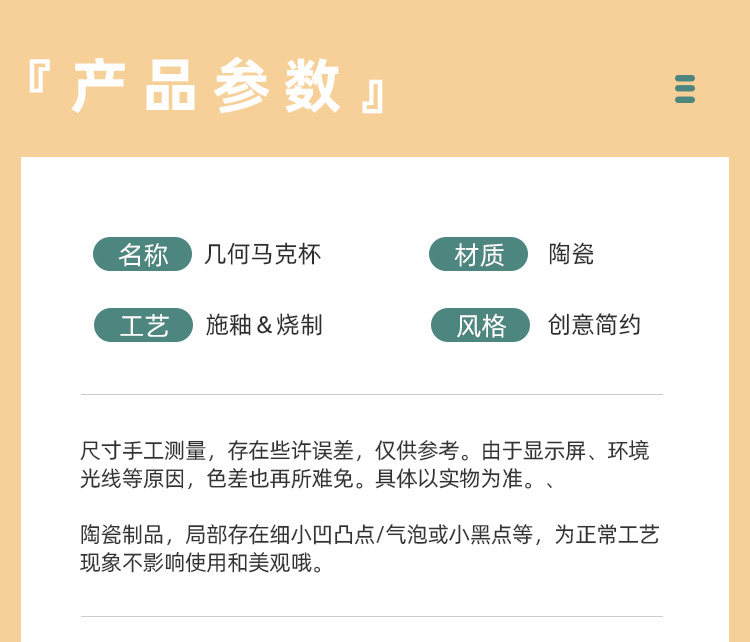 『产品参数』

名称 几何马克杯 材质 陶瓷

工艺 施釉＆烧制 风格 创意简约

尺寸手工测量，存在些许误差，仅供参考。由于显示屏、环境光线等原因，色差也再所难免。具体以实物为准。、

陶瓷制品，局部存在细小凹凸点/气泡或小黑点等，为正常工艺现象不影响使用和美观哦。